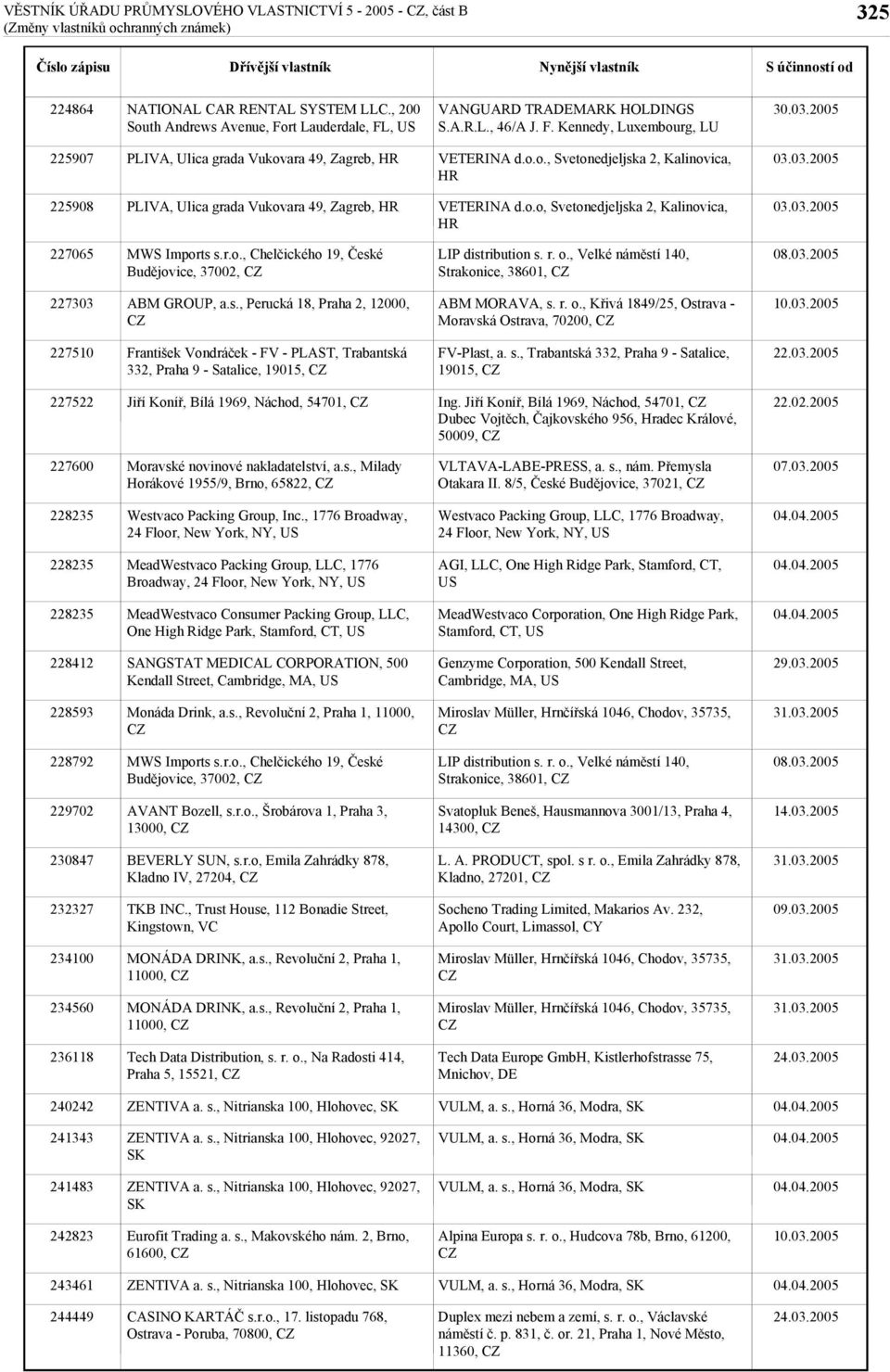 VĚSTNÍK ÚŘADU PRŮMYSLOVÉHO VLASTNICTVÍ 5 - 2005 - CZ, část B
(Změny vlastníků ochranných známek)

325

| Číslo zápisu | Dřívější vlastník | Nynější vlastník | S účinností od |
|---|---|---|---|
| 224864 | NATIONAL CAR RENTAL SYSTEM LLC., 200 South Andrews Avenue, Fort Lauderdale, FL, US | VANGUARD TRADEMARK HOLDINGS S.A.R.L., 46/A J. F. Kennedy, Luxembourg, LU | 30.03.2005 |
| 225907 | PLIVA, Ulica grada Vukovara 49, Zagreb, HR | VETERINA d.o.o., Svetonedjeljska 2, Kalinovica, HR | 03.03.2005 |
| 225908 | PLIVA, Ulica grada Vukovara 49, Zagreb, HR | VETERINA d.o.o, Svetonedjeljska 2, Kalinovica, HR | 03.03.2005 |
| 227065 | MWS Imports s.r.o., Chelčického 19, České Budějovice, 37002, CZ | LIP distribution s. r. o., Velké náměstí 140, Strakonice, 38601, CZ | 08.03.2005 |
| 227303 | ABM GROUP, a.s., Perucká 18, Praha 2, 12000, CZ | ABM MORAVA, s. r. o., Křivá 1849/25, Ostrava - Moravská Ostrava, 70200, CZ | 10.03.2005 |
| 227510 | František Vondráček - FV - PLAST, Trabantská 332, Praha 9 - Satalice, 19015, CZ | FV-Plast, a. s., Trabantská 332, Praha 9 - Satalice, 19015, CZ | 22.03.2005 |
| 227522 | Jiří Koníř, Bílá 1969, Náchod, 54701, CZ | Ing. Jiří Koníř, Bílá 1969, Náchod, 54701, CZ Dubec Vojtěch, Čajkovského 956, Hradec Králové, 50009, CZ | 22.02.2005 |
| 227600 | Moravské novinové nakladatelství, a.s., Milady Horákové 1955/9, Brno, 65822, CZ | VLTAVA-LABE-PRESS, a. s., nám. Přemysla Otakara II. 8/5, České Budějovice, 37021, CZ | 07.03.2005 |
| 228235 | Westvaco Packing Group, Inc., 1776 Broadway, 24 Floor, New York, NY, US | Westvaco Packing Group, LLC, 1776 Broadway, 24 Floor, New York, NY, US | 04.04.2005 |
| 228235 | MeadWestvaco Packing Group, LLC, 1776 Broadway, 24 Floor, New York, NY, US | AGI, LLC, One High Ridge Park, Stamford, CT, US | 04.04.2005 |
| 228235 | MeadWestvaco Consumer Packing Group, LLC, One High Ridge Park, Stamford, CT, US | MeadWestvaco Corporation, One High Ridge Park, Stamford, CT, US | 04.04.2005 |
| 228412 | SANGSTAT MEDICAL CORPORATION, 500 Kendall Street, Cambridge, MA, US | Genzyme Corporation, 500 Kendall Street, Cambridge, MA, US | 29.03.2005 |
| 228593 | Monáda Drink, a.s., Revoluční 2, Praha 1, 11000, CZ | Miroslav Müller, Hrnčířská 1046, Chodov, 35735, CZ | 31.03.2005 |
| 228792 | MWS Imports s.r.o., Chelčického 19, České Budějovice, 37002, CZ | LIP distribution s. r. o., Velké náměstí 140, Strakonice, 38601, CZ | 08.03.2005 |
| 229702 | AVANT Bozell, s.r.o., Šrobárova 1, Praha 3, 13000, CZ | Svatopluk Beneš, Hausmannova 3001/13, Praha 4, 14300, CZ | 14.03.2005 |
| 230847 | BEVERLY SUN, s.r.o, Emila Zahrádky 878, Kladno IV, 27204, CZ | L. A. PRODUCT, spol. s r. o., Emila Zahrádky 878, Kladno, 27201, CZ | 31.03.2005 |
| 232327 | TKB INC., Trust House, 112 Bonadie Street, Kingstown, VC | Socheno Trading Limited, Makarios Av. 232, Apollo Court, Limassol, CY | 09.03.2005 |
| 234100 | MONÁDA DRINK, a.s., Revoluční 2, Praha 1, 11000, CZ | Miroslav Müller, Hrnčířská 1046, Chodov, 35735, CZ | 31.03.2005 |
| 234560 | MONÁDA DRINK, a.s., Revoluční 2, Praha 1, 11000, CZ | Miroslav Müller, Hrnčířská 1046, Chodov, 35735, CZ | 31.03.2005 |
| 236118 | Tech Data Distribution, s. r. o., Na Radosti 414, Praha 5, 15521, CZ | Tech Data Europe GmbH, Kistlerhofstrasse 75, Mnichov, DE | 24.03.2005 |
| 240242 | ZENTIVA a. s., Nitrianska 100, Hlohovec, SK | VULM, a. s., Horná 36, Modra, SK | 04.04.2005 |
| 241343 | ZENTIVA a. s., Nitrianska 100, Hlohovec, 92027, SK | VULM, a. s., Horná 36, Modra, SK | 04.04.2005 |
| 241483 | ZENTIVA a. s., Nitrianska 100, Hlohovec, 92027, SK | VULM, a. s., Horná 36, Modra, SK | 04.04.2005 |
| 242823 | Eurofit Trading a. s., Makovského nám. 2, Brno, 61600, CZ | Alpina Europa s. r. o., Hudcova 78b, Brno, 61200, CZ | 10.03.2005 |
| 243461 | ZENTIVA a. s., Nitrianska 100, Hlohovec, SK | VULM, a. s., Horná 36, Modra, SK | 04.04.2005 |
| 244449 | CASINO KARTÁČ s.r.o., 17. listopadu 768, Ostrava - Poruba, 70800, CZ | Duplex mezi nebem a zemí, s. r. o., Václavské náměstí č. p. 831, č. or. 21, Praha 1, Nové Město, 11360, CZ | 24.03.2005 |